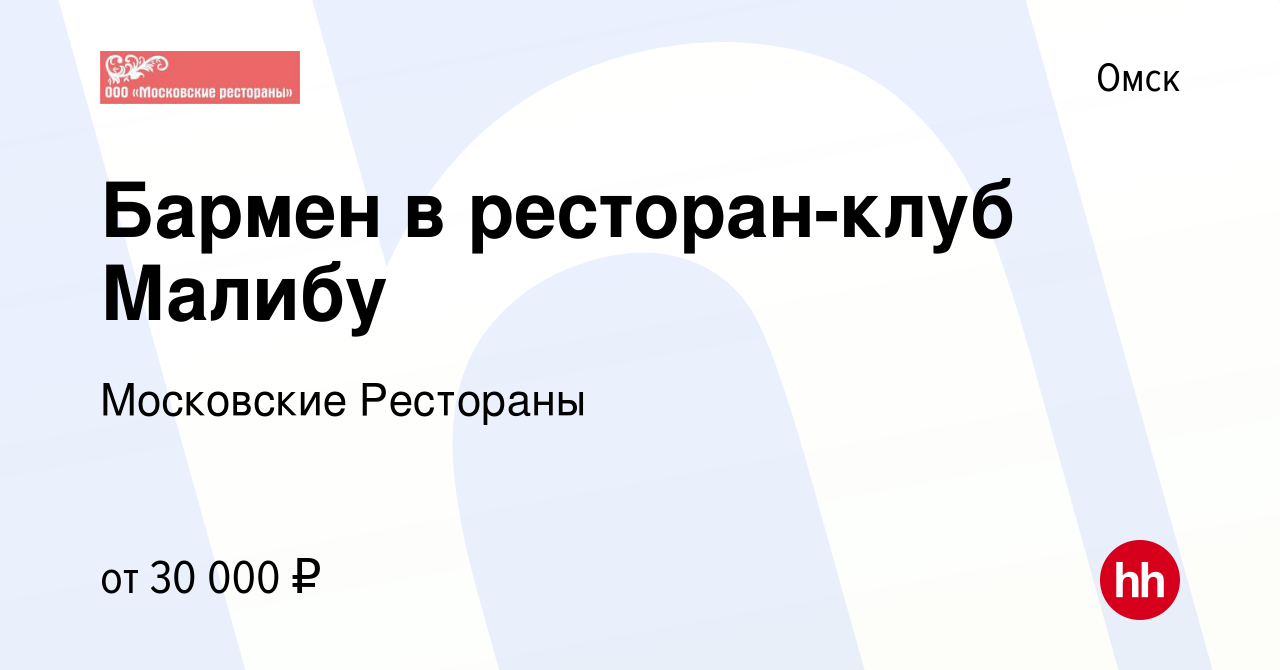 ООО «Московские рестораны»

Омск

Бармен в ресторан-клуб Малибу

Московские Рестораны

от 30 000 ₽

hh